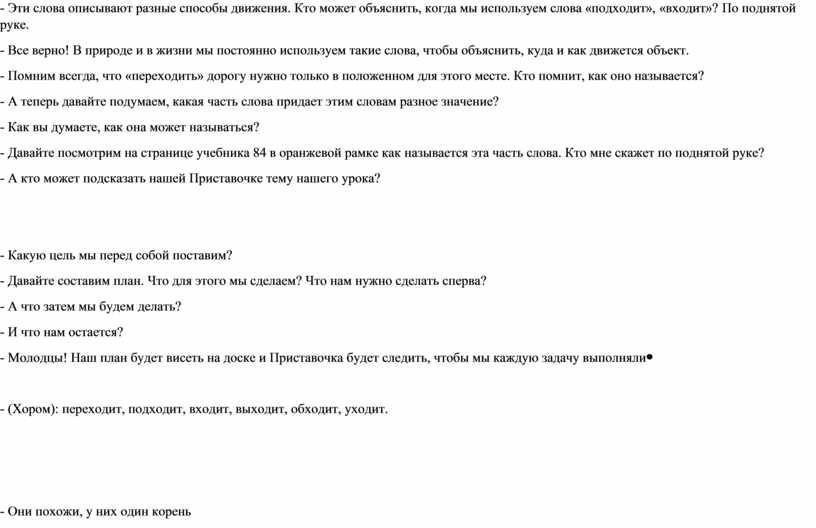 - Эти слова описывают разные способы движения. Кто может объяснить, когда мы используем слова «подходит», «входит»? По поднятой руке.

- Все верно! В природе и в жизни мы постоянно используем такие слова, чтобы объяснить, куда и как движется объект.

- Помним всегда, что «переходить» дорогу нужно только в положенном для этого месте. Кто помнит, как оно называется?

- А теперь давайте подумаем, какая часть слова придает этим словам разное значение?

- Как вы думаете, как она может называться?

- Давайте посмотрим на странице учебника 84 в оранжевой рамке как называется эта часть слова. Кто мне скажет по поднятой руке?

- А кто может подсказать нашей Приставочке тему нашего урока?

- Какую цель мы перед собой поставим?

- Давайте составим план. Что для этого мы сделаем? Что нам нужно сделать сперва?

- А что затем мы будем делать?

- И что нам остается?

- Молодцы! Наш план будет висеть на доске и Приставочка будет следить, чтобы мы каждую задачу выполняли•

- (Хором): переходит, подходит, входит, выходит, обходит, уходит.

- Они похожи, у них один корень